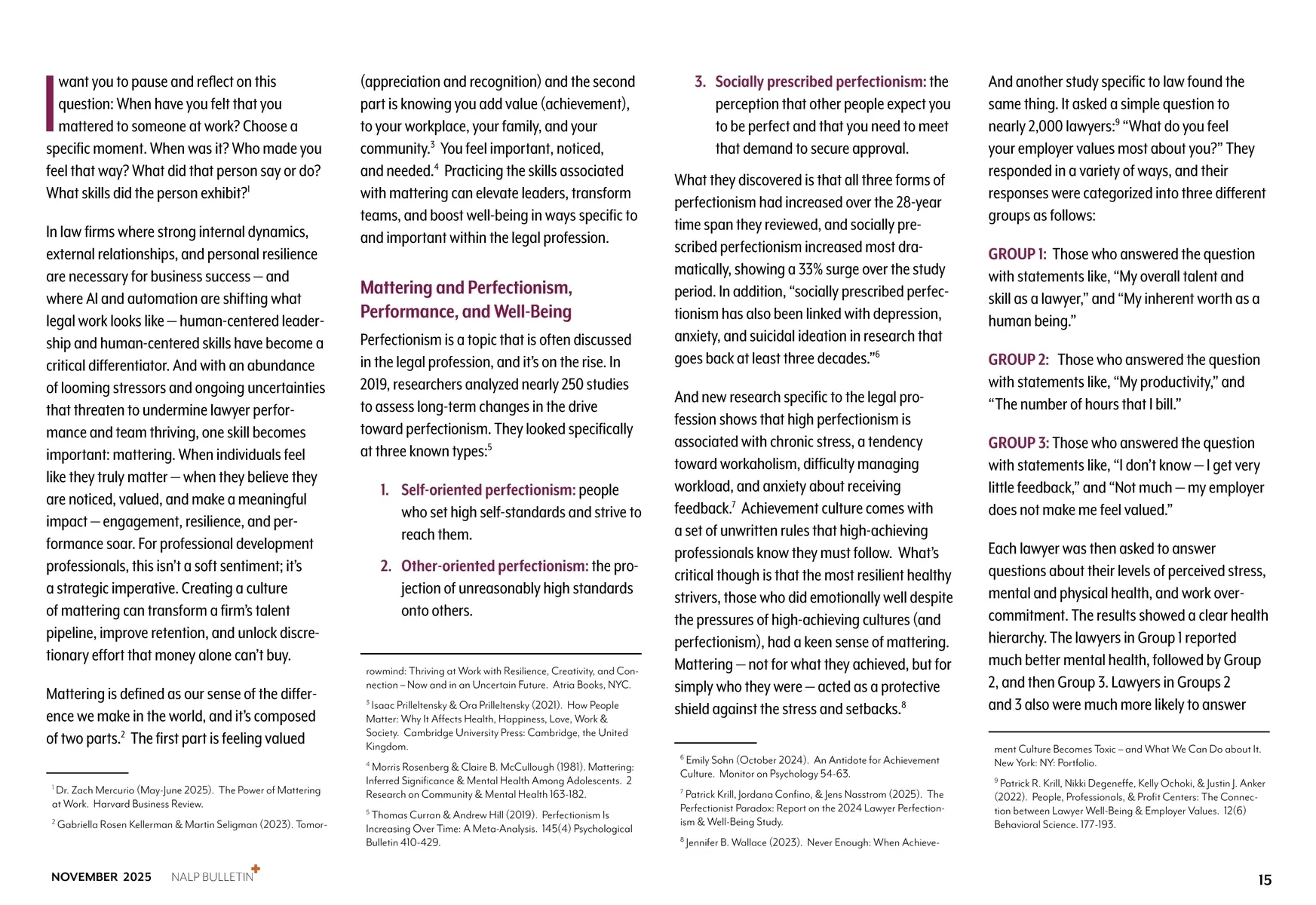 I want you to pause and reflect on this question: When have you felt that you mattered to someone at work? Choose a specific moment. When was it? Who made you feel that way? What did that person say or do? What skills did the person exhibit?$^1$

In law firms where strong internal dynamics, external relationships, and personal resilience are necessary for business success — and where AI and automation are shifting what legal work looks like — human-centered leadership and human-centered skills have become a critical differentiator. And with an abundance of looming stressors and ongoing uncertainties that threaten to undermine lawyer performance and team thriving, one skill becomes important: mattering. When individuals feel like they truly matter — when they believe they are noticed, valued, and make a meaningful impact — engagement, resilience, and performance soar. For professional development professionals, this isn't a soft sentiment; it's a strategic imperative. Creating a culture of mattering can transform a firm's talent pipeline, improve retention, and unlock discretionary effort that money alone can't buy.

Mattering is defined as our sense of the difference we make in the world, and it's composed of two parts.$^2$ The first part is feeling valued

$^1$ Dr. Zach Mercurio (May-June 2025). The Power of Mattering at Work. Harvard Business Review.

$^2$ Gabriella Rosen Kellerman & Martin Seligman (2023). Tomor-

(appreciation and recognition) and the second part is knowing you add value (achievement), to your workplace, your family, and your community.$^3$ You feel important, noticed, and needed.$^4$ Practicing the skills associated with mattering can elevate leaders, transform teams, and boost well-being in ways specific to and important within the legal profession.

Mattering and Perfectionism, Performance, and Well-Being

Perfectionism is a topic that is often discussed in the legal profession, and it's on the rise. In 2019, researchers analyzed nearly 250 studies to assess long-term changes in the drive toward perfectionism. They looked specifically at three known types:$^5$

1. Self-oriented perfectionism: people who set high self-standards and strive to reach them.

2. Other-oriented perfectionism: the projection of unreasonably high standards onto others.

rowmind: Thriving at Work with Resilience, Creativity, and Connection – Now and in an Uncertain Future. Atria Books, NYC.

$^3$ Isaac Prilleltensky & Ora Prilleltensky (2021). How People Matter: Why It Affects Health, Happiness, Love, Work & Society. Cambridge University Press: Cambridge, the United Kingdom.

$^4$ Morris Rosenberg & Claire B. McCullough (1981). Mattering: Inferred Significance & Mental Health Among Adolescents. 2 Research on Community & Mental Health 163-182.

$^5$ Thomas Curran & Andrew Hill (2019). Perfectionism Is Increasing Over Time: A Meta-Analysis. 145(4) Psychological Bulletin 410-429.

3. Socially prescribed perfectionism: the perception that other people expect you to be perfect and that you need to meet that demand to secure approval.

What they discovered is that all three forms of perfectionism had increased over the 28-year time span they reviewed, and socially prescribed perfectionism increased most dramatically, showing a 33% surge over the study period. In addition, "socially prescribed perfectionism has also been linked with depression, anxiety, and suicidal ideation in research that goes back at least three decades."$^6$

And new research specific to the legal profession shows that high perfectionism is associated with chronic stress, a tendency toward workaholism, difficulty managing workload, and anxiety about receiving feedback.$^7$ Achievement culture comes with a set of unwritten rules that high-achieving professionals know they must follow. What's critical though is that the most resilient healthy strivers, those who did emotionally well despite the pressures of high-achieving cultures (and perfectionism), had a keen sense of mattering. Mattering — not for what they achieved, but for simply who they were — acted as a protective shield against the stress and setbacks.$^8$

$^6$ Emily Sohn (October 2024). An Antidote for Achievement Culture. Monitor on Psychology 54-63.

$^7$ Patrick Krill, Jordana Confino, & Jens Nasstrom (2025). The Perfectionist Paradox: Report on the 2024 Lawyer Perfectionism & Well-Being Study.

$^8$ Jennifer B. Wallace (2023). Never Enough: When Achieve-

And another study specific to law found the same thing. It asked a simple question to nearly 2,000 lawyers:$^9$ "What do you feel your employer values most about you?" They responded in a variety of ways, and their responses were categorized into three different groups as follows:

GROUP 1: Those who answered the question with statements like, "My overall talent and skill as a lawyer," and "My inherent worth as a human being."

GROUP 2: Those who answered the question with statements like, "My productivity," and "The number of hours that I bill."

GROUP 3: Those who answered the question with statements like, "I don't know — I get very little feedback," and "Not much — my employer does not make me feel valued."

Each lawyer was then asked to answer questions about their levels of perceived stress, mental and physical health, and work overcommitment. The results showed a clear health hierarchy. The lawyers in Group 1 reported much better mental health, followed by Group 2, and then Group 3. Lawyers in Groups 2 and 3 also were much more likely to answer

ment Culture Becomes Toxic – and What We Can Do about It. New York: NY: Portfolio.

$^9$ Patrick R. Krill, Nikki Degeneffe, Kelly Ochoki, & Justin J. Anker (2022). People, Professionals, & Profit Centers: The Connection between Lawyer Well-Being & Employer Values. 12(6) Behavioral Science. 177-193.

NOVEMBER 2025 NALP BULLETIN

15